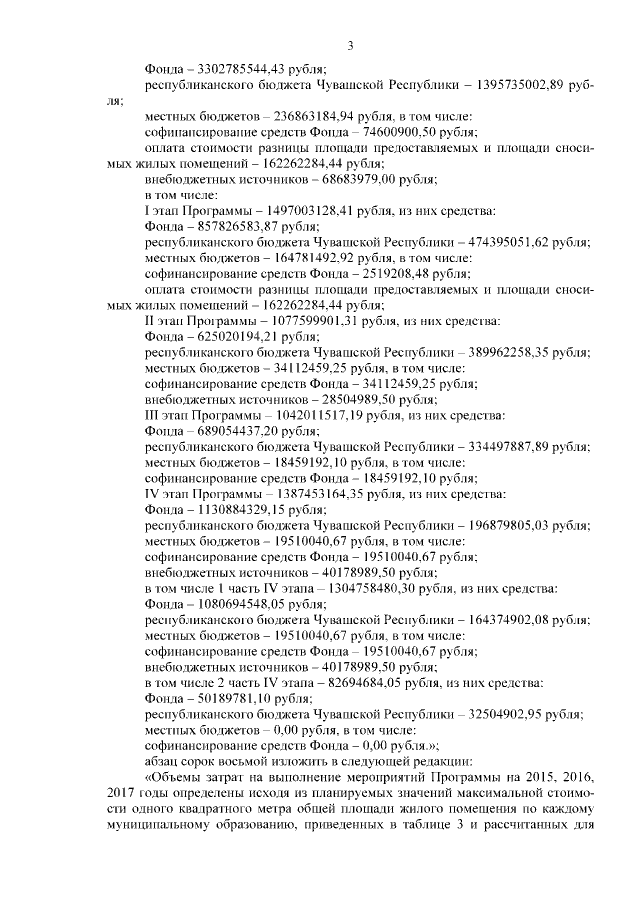 3

Фонда – 3302785544,43 рубля;

республиканского бюджета Чувашской Республики – 1395735002,89 рубля;

местных бюджетов – 236863184,94 рубля, в том числе:

софинансирование средств Фонда – 74600900,50 рубля;

оплата стоимости разницы площади предоставляемых и площади сносимых жилых помещений – 162262284,44 рубля;

внебюджетных источников – 68683979,00 рубля;

в том числе:

I этап Программы – 1497003128,41 рубля, из них средства:

Фонда – 857826583,87 рубля;

республиканского бюджета Чувашской Республики – 474395051,62 рубля;

местных бюджетов – 164781492,92 рубля, в том числе:

софинансирование средств Фонда – 2519208,48 рубля;

оплата стоимости разницы площади предоставляемых и площади сносимых жилых помещений – 162262284,44 рубля;

II этап Программы – 1077599901,31 рубля, из них средства:

Фонда – 625020194,21 рубля;

республиканского бюджета Чувашской Республики – 389962258,35 рубля;

местных бюджетов – 34112459,25 рубля, в том числе:

софинансирование средств Фонда – 34112459,25 рубля;

внебюджетных источников – 28504989,50 рубля;

III этап Программы – 1042011517,19 рубля, из них средства:

Фонда – 689054437,20 рубля;

республиканского бюджета Чувашской Республики – 334497887,89 рубля;

местных бюджетов – 18459192,10 рубля, в том числе:

софинансирование средств Фонда – 18459192,10 рубля;

IV этап Программы – 1387453164,35 рубля, из них средства:

Фонда – 1130884329,15 рубля;

республиканского бюджета Чувашской Республики – 196879805,03 рубля;

местных бюджетов – 19510040,67 рубля, в том числе:

софинансирование средств Фонда – 19510040,67 рубля;

внебюджетных источников – 40178989,50 рубля;

в том числе 1 часть IV этапа – 1304758480,30 рубля, из них средства:

Фонда – 1080694548,05 рубля;

республиканского бюджета Чувашской Республики – 164374902,08 рубля;

местных бюджетов – 19510040,67 рубля, в том числе:

софинансирование средств Фонда – 19510040,67 рубля;

внебюджетных источников – 40178989,50 рубля;

в том числе 2 часть IV этапа – 82694684,05 рубля, из них средства:

Фонда – 50189781,10 рубля;

республиканского бюджета Чувашской Республики – 32504902,95 рубля;

местных бюджетов – 0,00 рубля, в том числе:

софинансирование средств Фонда – 0,00 рубля.»;

абзац сорок восьмой изложить в следующей редакции:

«Объемы затрат на выполнение мероприятий Программы на 2015, 2016, 2017 годы определены исходя из планируемых значений максимальной стоимости одного квадратного метра общей площади жилого помещения по каждому муниципальному образованию, приведенных в таблице 3 и рассчитанных для